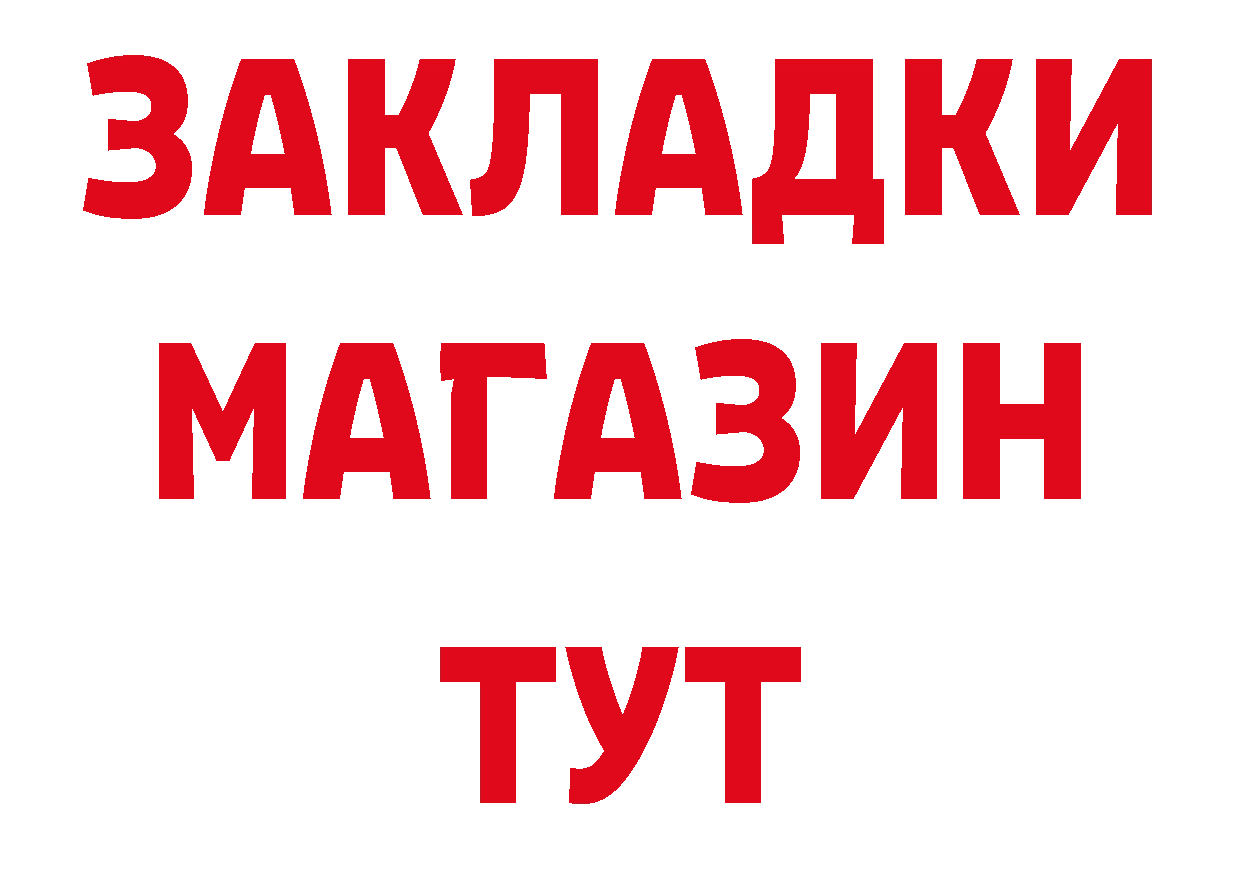 ЗАКЛАДКИ
МАГАЗИН
ТУТ